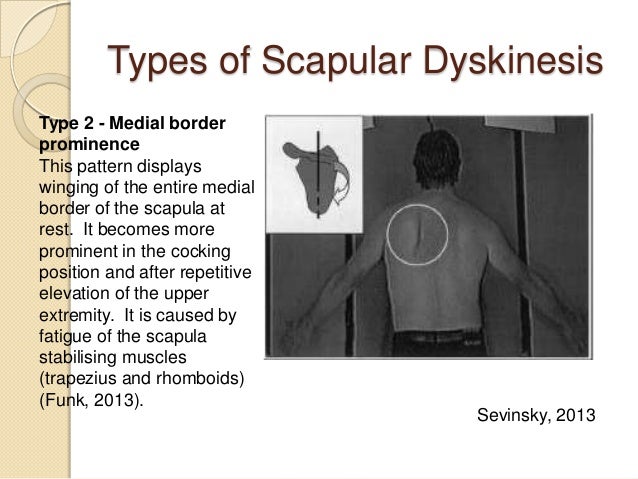 Types of Scapular Dyskinesis

Type 2 - Medial border prominence
This pattern displays winging of the entire medial border of the scapula at rest. It becomes more prominent in the cocking position and after repetitive elevation of the upper extremity. It is caused by fatigue of the scapula stabilising muscles (trapezius and rhomboids) (Funk, 2013).

Sevinsky, 2013